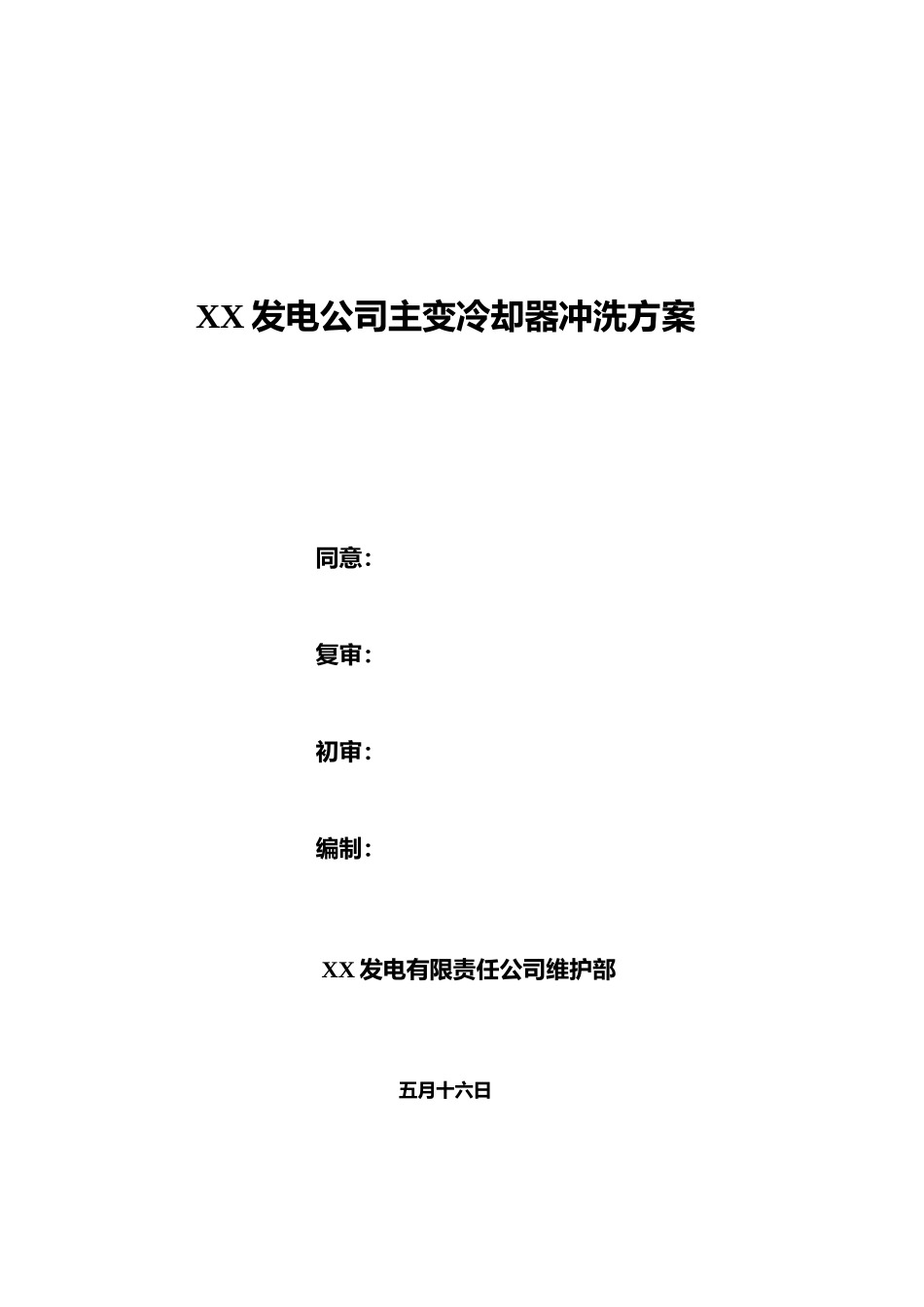 XX 发电公司主变冷却器冲洗方案

同意:

复审:

初审:

编制:

XX 发电有限责任公司维护部

五月十六日